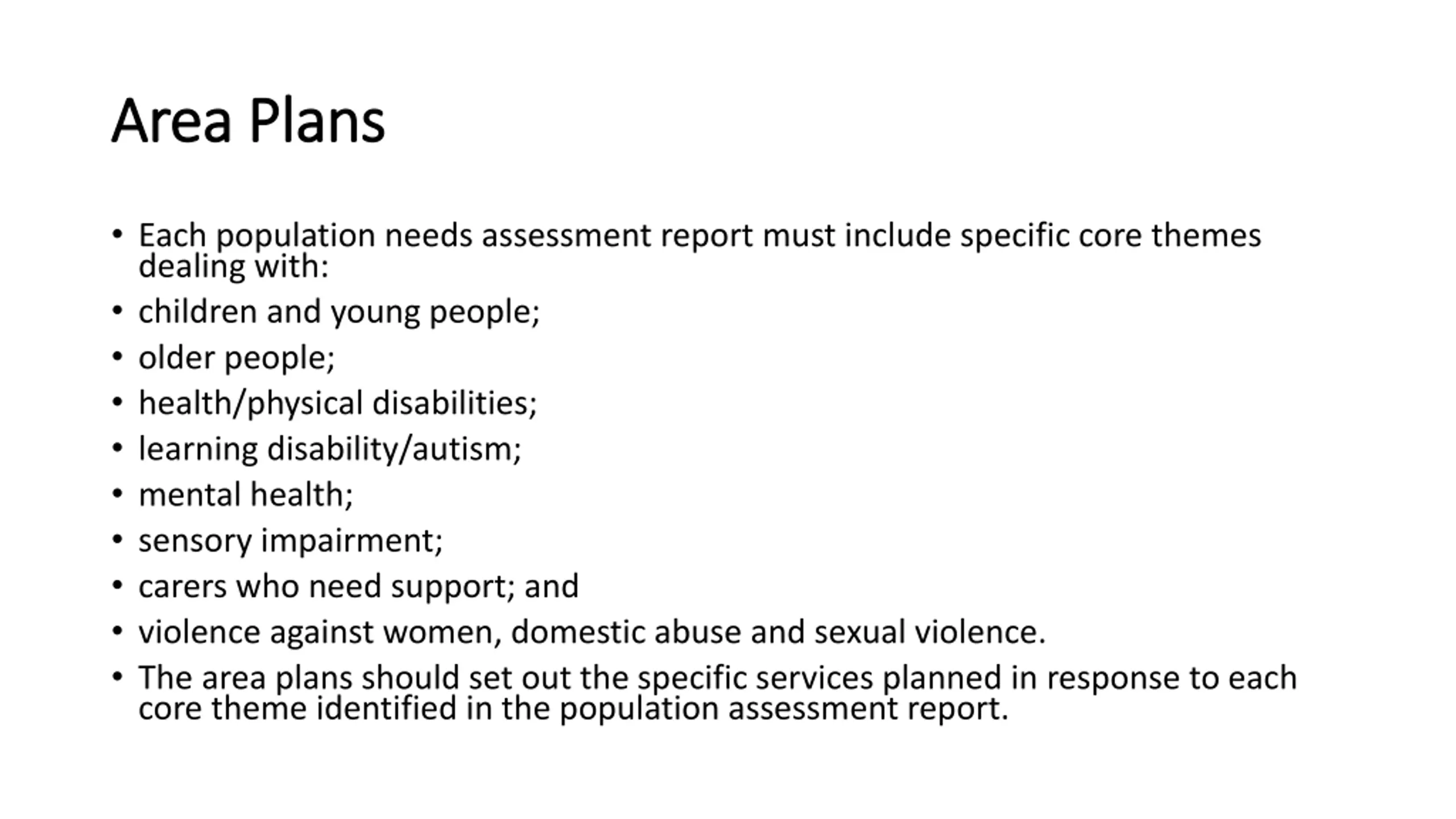 Area Plans

• Each population needs assessment report must include specific core themes dealing with:
• children and young people;
• older people;
• health/physical disabilities;
• learning disability/autism;
• mental health;
• sensory impairment;
• carers who need support; and
• violence against women, domestic abuse and sexual violence.
• The area plans should set out the specific services planned in response to each core theme identified in the population assessment report.